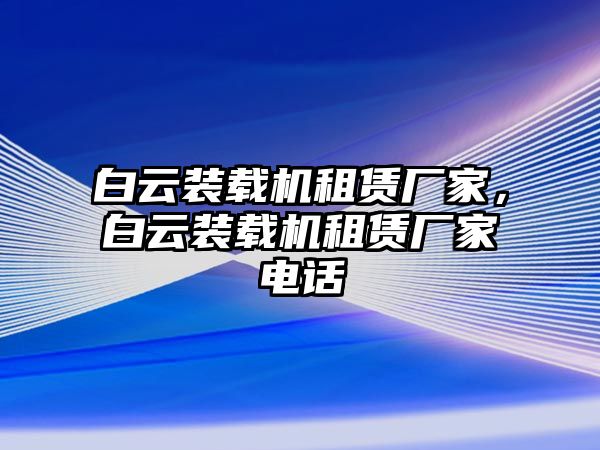 白云装载机租赁厂家，白云装载机租赁厂家电话